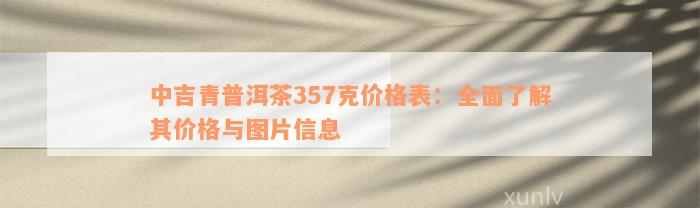 中吉青普洱茶357克价格表：全面了解其价格与图片信息

xunlv